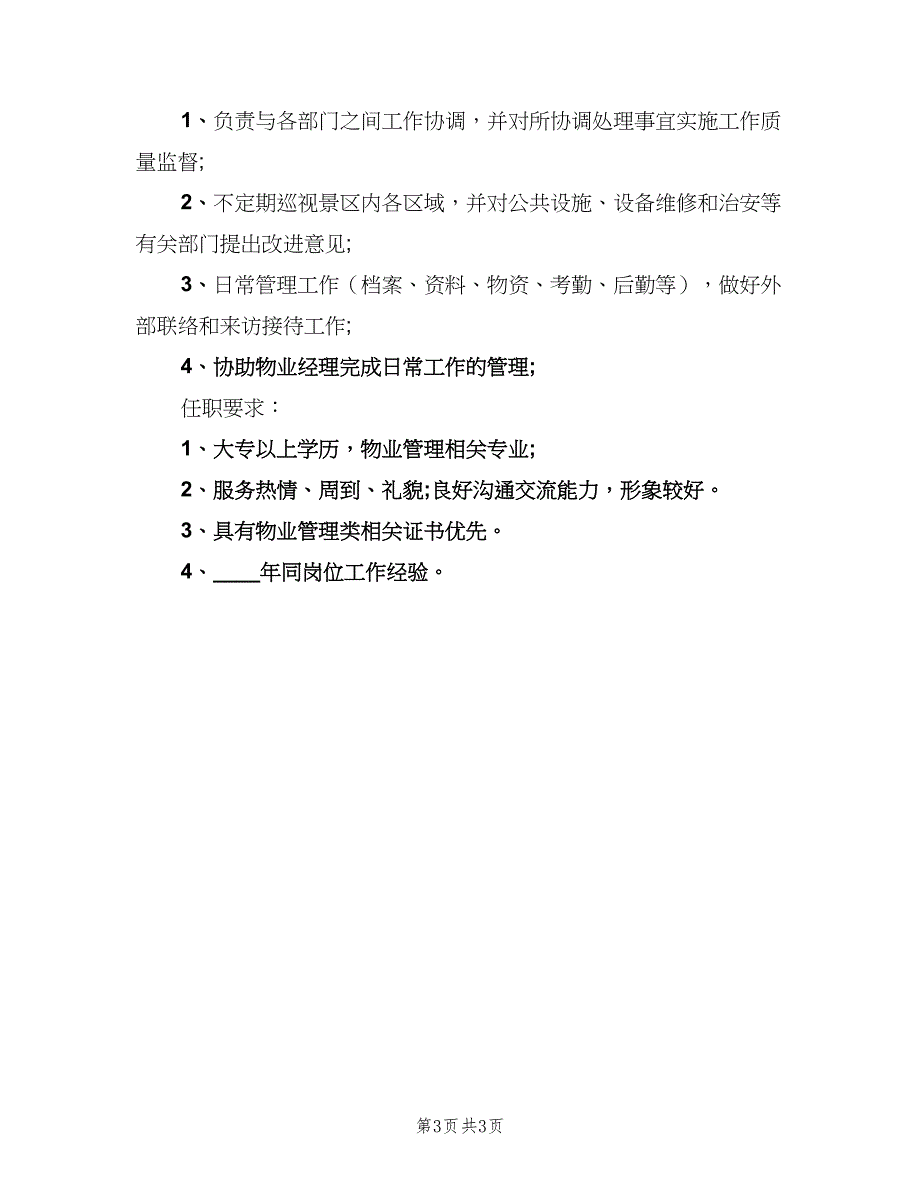 1、负责与各部门之间工作协调，并对所协调处理事宜实施工作质量监督;

2、不定期巡视景区内各区域，并对公共设施、设备维修和治安等有关部门提出改进意见;

3、日常管理工作（档案、资料、物资、考勤、后勤等），做好外部联络和来访接待工作;

4、协助物业经理完成日常工作的管理;

任职要求：

1、大专以上学历，物业管理相关专业;

2、服务热情、周到、礼貌;良好沟通交流能力，形象较好。

3、具有物业管理类相关证书优先。

4、____年同岗位工作经验。

第3页 共3页